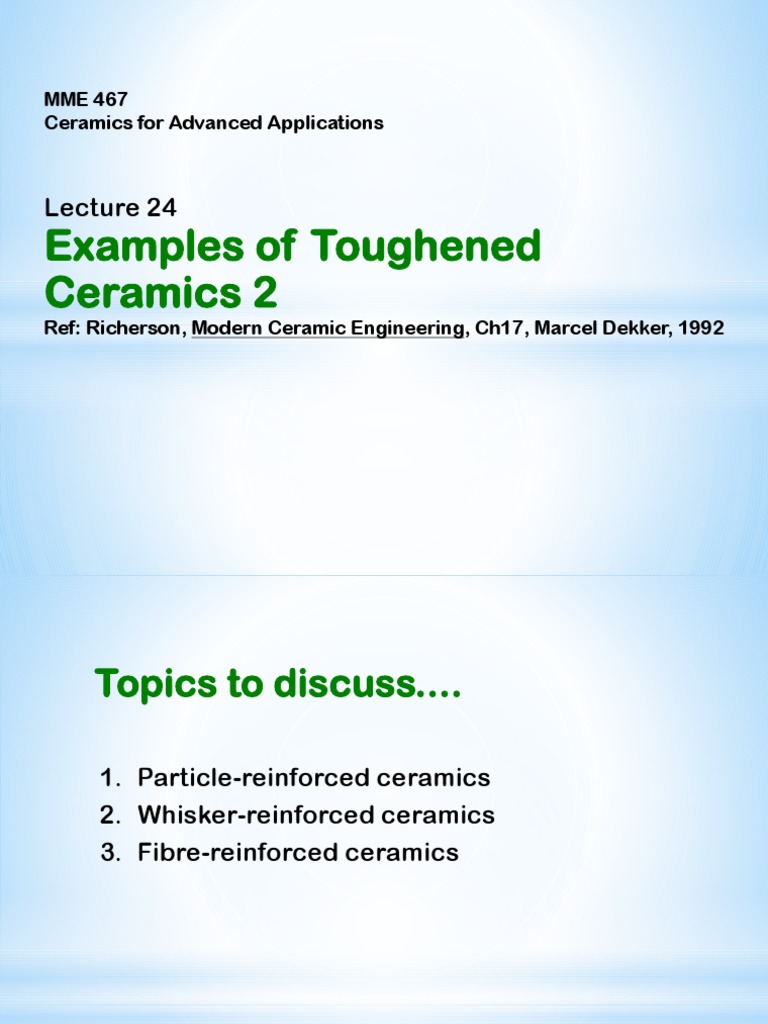 MME 467
Ceramics for Advanced Applications

Lecture 24
Examples of Toughened Ceramics 2
Ref: Richerson, Modern Ceramic Engineering, Ch17, Marcel Dekker, 1992

Topics to discuss….

1. Particle-reinforced ceramics
2. Whisker-reinforced ceramics
3. Fibre-reinforced ceramics